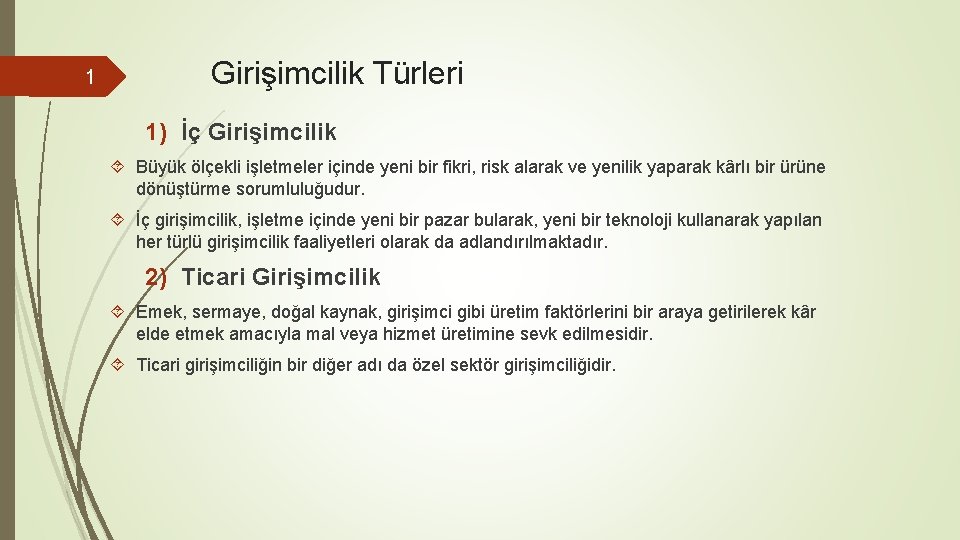 1

Girişimcilik Türleri

1) İç Girişimcilik

Büyük ölçekli işletmeler içinde yeni bir fikri, risk alarak ve yenilik yaparak kârlı bir ürüne dönüştürme sorumluluğudur.

İç girişimcilik, işletme içinde yeni bir pazar bularak, yeni bir teknoloji kullanarak yapılan her türlü girişimcilik faaliyetleri olarak da adlandırılmaktadır.

2) Ticari Girişimcilik

Emek, sermaye, doğal kaynak, girişimci gibi üretim faktörlerini bir araya getirilerek kâr elde etmek amacıyla mal veya hizmet üretimine sevk edilmesidir.

Ticari girişimciliğin bir diğer adı da özel sektör girişimciliğidir.